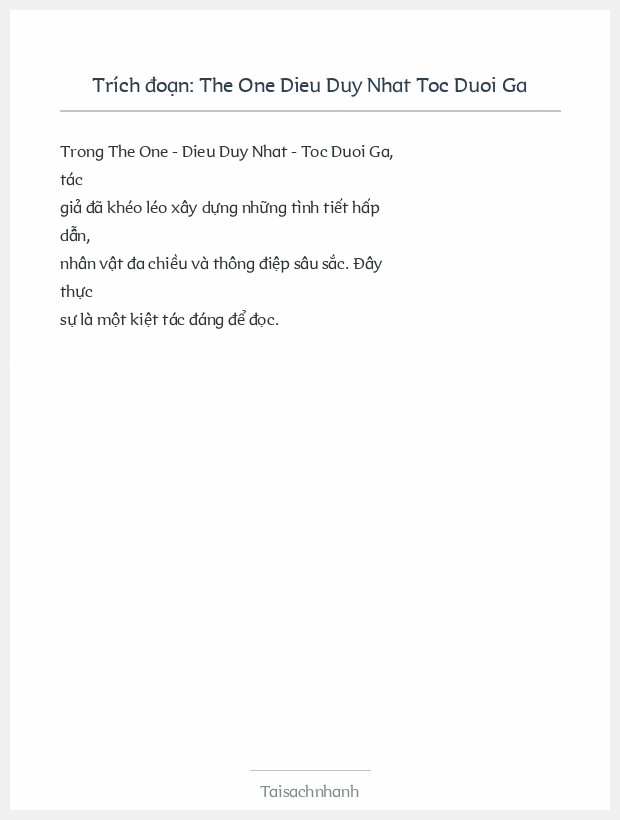 Trích đoạn: The One Dieu Duy Nhat Toc Duoi Ga

Trong The One - Dieu Duy Nhat - Toc Duoi Ga, tác giả đã khéo léo xây dựng những tình tiết hấp dẫn, nhân vật đa chiều và thông điệp sâu sắc. Đây thực sự là một kiệt tác đáng để đọc.

Taisachnhanh